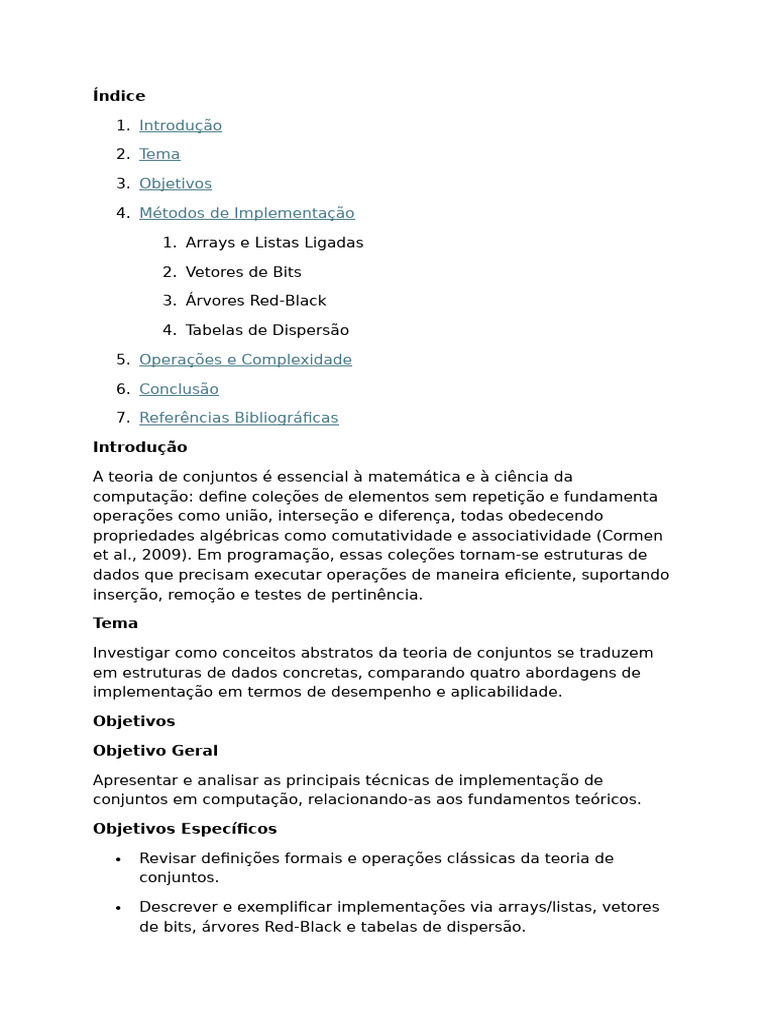 Índice

1. Introdução
2. Tema
3. Objetivos
4. Métodos de Implementação
    1. Arrays e Listas Ligadas
    2. Vetores de Bits
    3. Árvores Red-Black
    4. Tabelas de Dispersão
5. Operações e Complexidade
6. Conclusão
7. Referências Bibliográficas

Introdução

A teoria de conjuntos é essencial à matemática e à ciência da computação: define coleções de elementos sem repetição e fundamenta operações como união, interseção e diferença, todas obedecendo propriedades algébricas como comutatividade e associatividade (Cormen et al., 2009). Em programação, essas coleções tornam-se estruturas de dados que precisam executar operações de maneira eficiente, suportando inserção, remoção e testes de pertinência.

Tema

Investigar como conceitos abstratos da teoria de conjuntos se traduzem em estruturas de dados concretas, comparando quatro abordagens de implementação em termos de desempenho e aplicabilidade.

Objetivos

Objetivo Geral

Apresentar e analisar as principais técnicas de implementação de conjuntos em computação, relacionando-as aos fundamentos teóricos.

Objetivos Específicos

• Revisar definições formais e operações clássicas da teoria de conjuntos.
• Descrever e exemplificar implementações via arrays/listas, vetores de bits, árvores Red-Black e tabelas de dispersão.